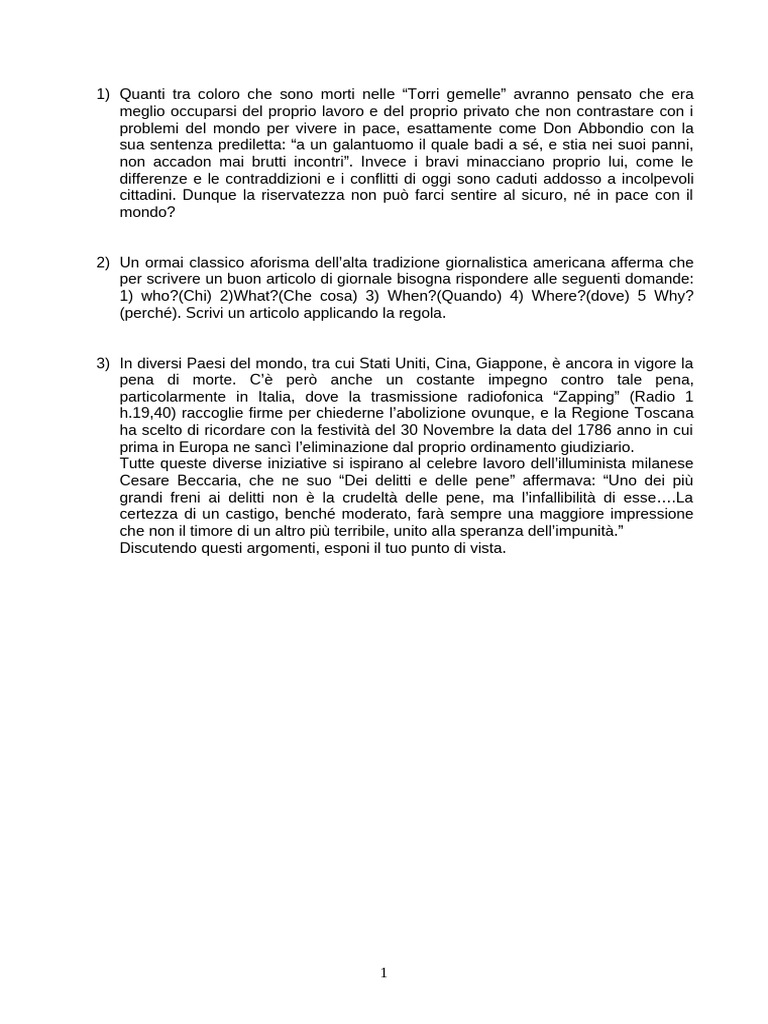 1) Quanti tra coloro che sono morti nelle “Torri gemelle” avranno pensato che era meglio occuparsi del proprio lavoro e del proprio privato che non contrastare con i problemi del mondo per vivere in pace, esattamente come Don Abbondio con la sua sentenza prediletta: “a un galantuomo il quale badi a sé, e stia nei suoi panni, non accadon mai brutti incontri”. Invece i bravi minacciano proprio lui, come le differenze e le contraddizioni e i conflitti di oggi sono caduti addosso a incolpevoli cittadini. Dunque la riservatezza non può farci sentire al sicuro, né in pace con il mondo?

2) Un ormai classico aforisma dell’alta tradizione giornalistica americana afferma che per scrivere un buon articolo di giornale bisogna rispondere alle seguenti domande: 1) who?(Chi) 2)What?(Che cosa) 3) When?(Quando) 4) Where?(dove) 5 Why?(perché). Scrivi un articolo applicando la regola.

3) In diversi Paesi del mondo, tra cui Stati Uniti, Cina, Giappone, è ancora in vigore la pena di morte. C’è però anche un costante impegno contro tale pena, particolarmente in Italia, dove la trasmissione radiofonica “Zapping” (Radio 1 h.19,40) raccoglie firme per chiederne l’abolizione ovunque, e la Regione Toscana ha scelto di ricordare con la festività del 30 Novembre la data del 1786 anno in cui prima in Europa ne sancì l’eliminazione dal proprio ordinamento giudiziario.
Tutte queste diverse iniziative si ispirano al celebre lavoro dell’illuminista milanese Cesare Beccaria, che ne suo “Dei delitti e delle pene” affermava: “Uno dei più grandi freni ai delitti non è la crudeltà delle pene, ma l’infallibilità di esse….La certezza di un castigo, benché moderato, farà sempre una maggiore impressione che non il timore di un altro più terribile, unito alla speranza dell’impunità.”
Discutendo questi argomenti, esponi il tuo punto di vista.

1